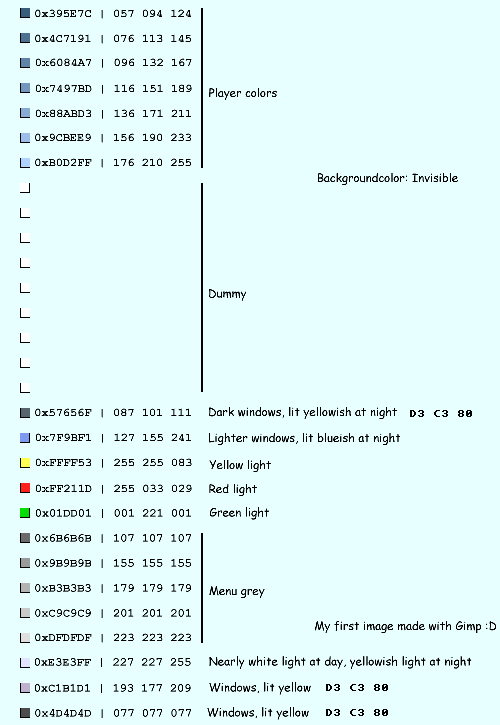 0x395E7C | 057 094 124
0x4C7191 | 076 113 145
0x6084A7 | 096 132 167
0x7497BD | 116 151 189
0x88ABD3 | 136 171 211
0x9CBEE9 | 156 190 233
0xB0D2FF | 176 210 255

Player colors

Backgroundcolor: Invisible

Dummy

0x57656F | 087 101 111 Dark windows, lit yellowish at night D3 C3 80
0x7F9BF1 | 127 155 241 Lighter windows, lit blueish at night
0xFFFF53 | 255 255 083 Yellow light
0xFF211D | 255 033 029 Red light
0x01DD01 | 001 221 001 Green light
0x6B6B6B | 107 107 107
0x9B9B9B | 155 155 155
0xB3B3B3 | 179 179 179
0xC9C9C9 | 201 201 201
0xDFDFDF | 223 223 223

Menu grey

My first image made with Gimp :D

0xE3E3FF | 227 227 255 Nearly white light at day, yellowish light at night
0xC1B1D1 | 193 177 209 Windows, lit yellow D3 C3 80
0x4D4D4D | 077 077 077 Windows, lit yellow D3 C3 80